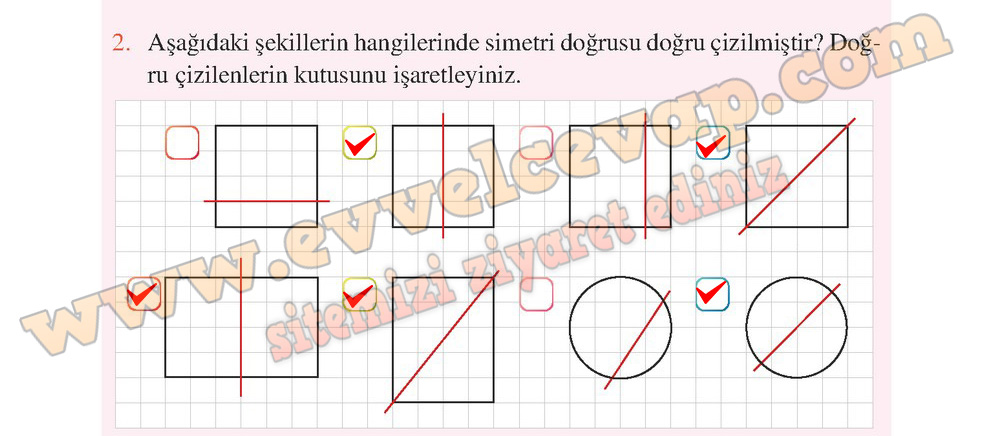 2. Aşağıdaki şekillerin hangilerinde simetri doğrusu doğru çizilmiştir? Doğru çizilenlerin kutusunu işaretleyiniz.

☐ ☑ ☐ ☑

☑ ☑ ☐ ☑

www.evvelcevap.com

sitemizi ziyaret ediniz